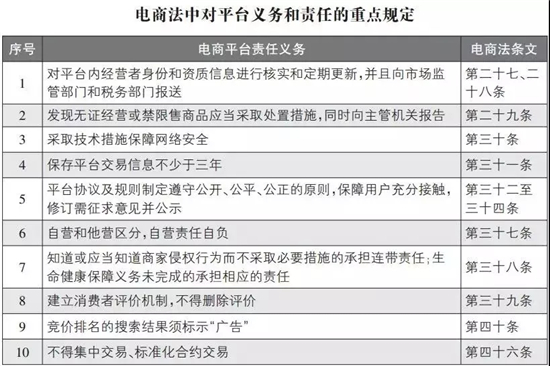 电商法中对平台义务和责任的重点规定

| 序号 | 电商平台责任义务 | 电商法条文 |
|---|---|---|
| 1 | 对平台内经营者身份和资质信息进行核实和定期更新，并且向市场监管部门和税务部门报送 | 第二十七、二十八条 |
| 2 | 发现无证经营或禁限售商品应当采取处置措施，同时向主管机关报告 | 第二十九条 |
| 3 | 采取技术措施保障网络安全 | 第三十条 |
| 4 | 保存平台交易信息不少于三年 | 第三十一条 |
| 5 | 平台协议及规则制定遵守公开、公平、公正的原则，保障用户充分接触，修订需征求意见并公示 | 第三十二至三十四条 |
| 6 | 自营和他营区分，自营责任自负 | 第三十七条 |
| 7 | 知道或应当知道商家侵权行为而不采取必要措施的承担连带责任；生命健康保障义务未完成的承担相应的责任 | 第三十八条 |
| 8 | 建立消费者评价机制，不得删除评价 | 第三十九条 |
| 9 | 竞价排名的搜索结果须标示“广告” | 第四十条 |
| 10 | 不得集中交易、标准化合约交易 | 第四十六条 |